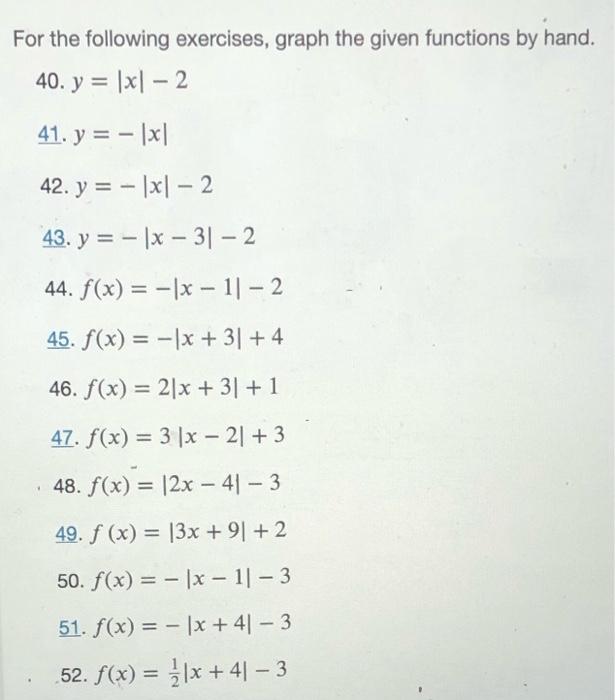 For the following exercises, graph the given functions by hand.

40. $y = |x| - 2$

41. $y = -|x|$

42. $y = -|x| - 2$

43. $y = -|x - 3| - 2$

44. $f(x) = -|x - 1| - 2$

45. $f(x) = -|x + 3| + 4$

46. $f(x) = 2|x + 3| + 1$

47. $f(x) = 3|x - 2| + 3$

48. $f(x) = |2x - 4| - 3$

49. $f(x) = |3x + 9| + 2$

50. $f(x) = -|x - 1| - 3$

51. $f(x) = -|x + 4| - 3$

52. $f(x) = \frac{1}{2}|x + 4| - 3$